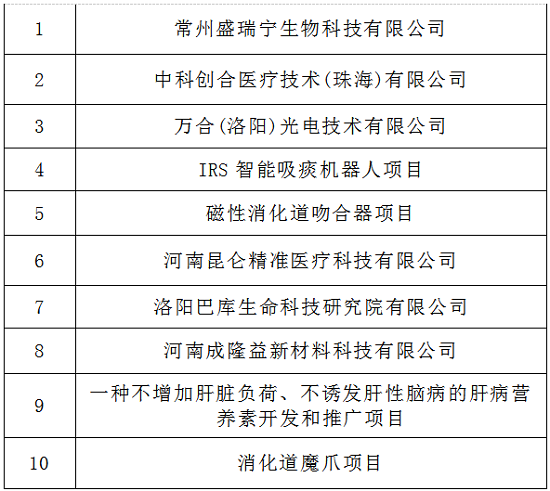 | 1 | 常州盛瑞宁生物科技有限公司 |
|---|---|
| 2 | 中科创合医疗技术(珠海)有限公司 |
| 3 | 万合(洛阳)光电技术有限公司 |
| 4 | IRS智能吸痰机器人项目 |
| 5 | 磁性消化道吻合器项目 |
| 6 | 河南昆仑精准医疗科技有限公司 |
| 7 | 洛阳巴库生命科技研究院有限公司 |
| 8 | 河南成隆益新材料科技有限公司 |
| 9 | 一种不增加肝脏负荷、不诱发肝性脑病的肝病营养素开发和推广项目 |
| 10 | 消化道魔爪项目 |